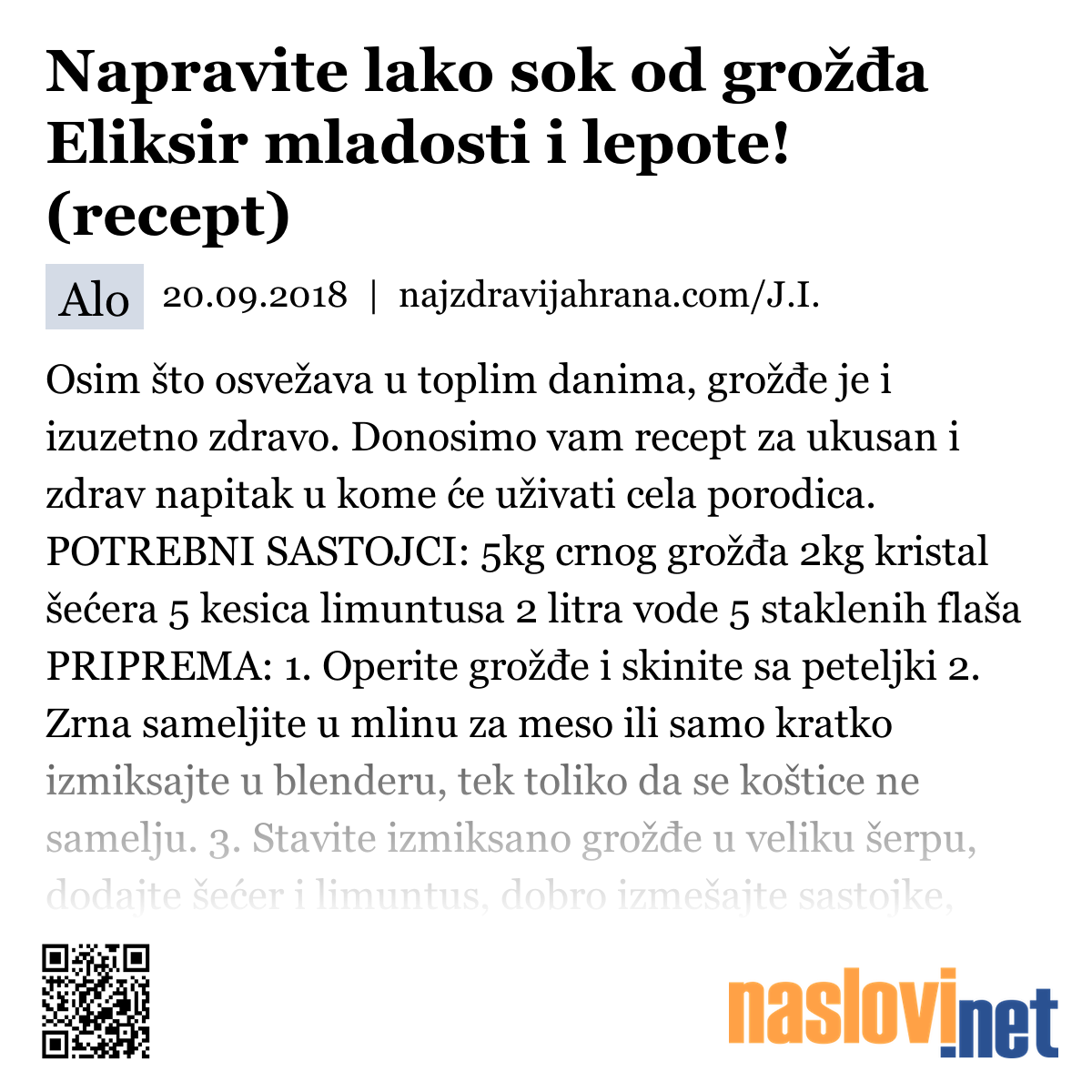 Napravite lako sok od grožđa Eliksir mladosti i lepote! (recept)

Alo 20.09.2018 | najzdravijahrana.com/J.I.

Osim što osvežava u toplim danima, grožđe je i izuzetno zdravo. Donosimo vam recept za ukusan i zdrav napitak u kome će uživati cela porodica. POTREBNI SASTOJCI: 5kg crnog grožđa 2kg kristal šećera 5 kesica limuntusa 2 litra vode 5 staklenih flaša PRIPREMA: 1. Operite grožđe i skinite sa peteljki 2. Zrna sameljite u mlinu za meso ili samo kratko izmiksajte u blenderu, tek toliko da se koštice ne samelju. 3. Stavite izmiksano grožđe u veliku šerpu, dodajte šećer i limuntus, dobro izmešajte sastojke,

naslovi.net